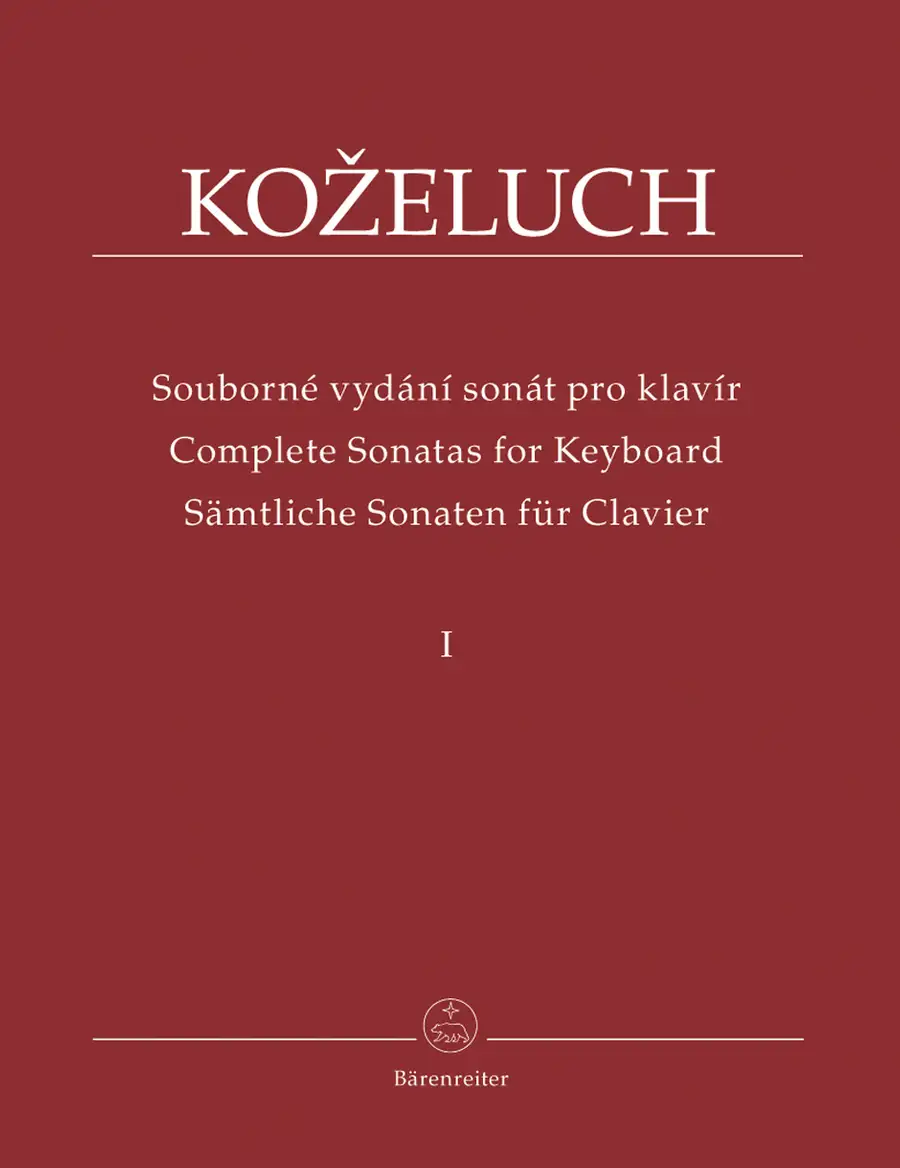 KOŽELUCH

Souborné vydání sonát pro klavír
Complete Sonatas for Keyboard
Sämtliche Sonaten für Clavier

I

Bärenreiter